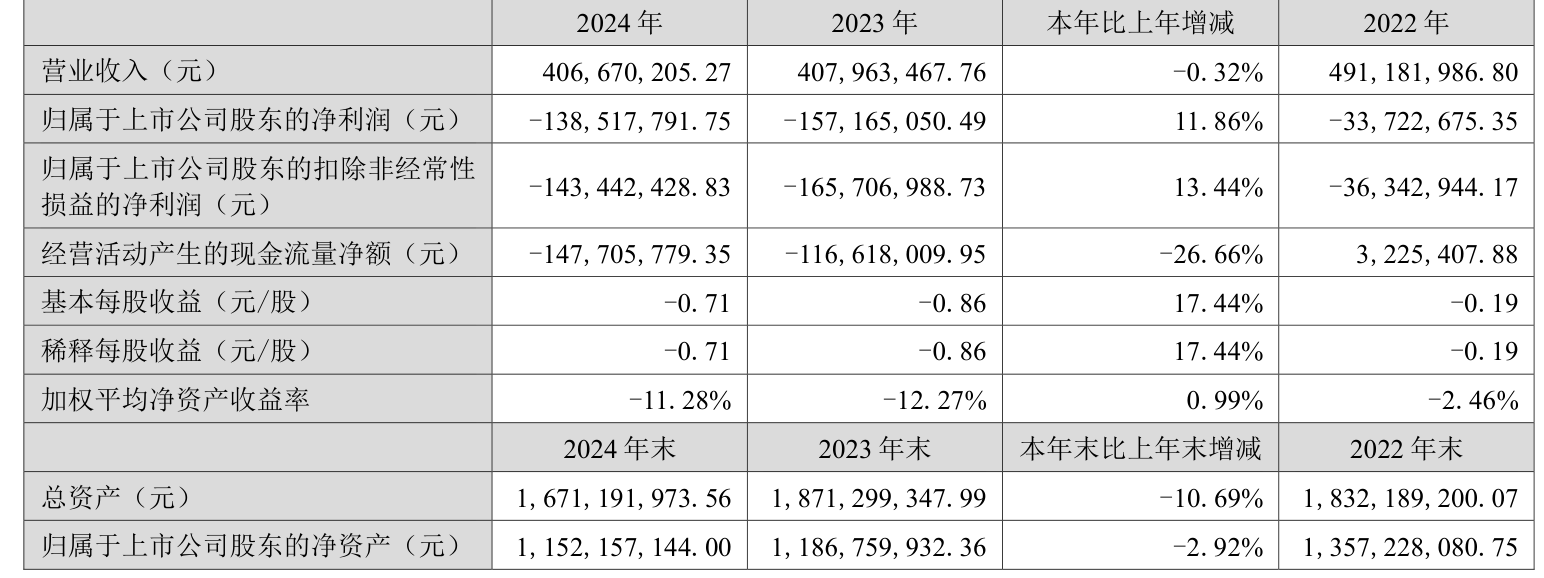 |  | 2024年 | 2023年 | 本年比上年增减 | 2022年 |
|---|---|---|---|---|
| 营业收入（元） | 406,670,205.27 | 407,963,467.76 | -0.32% | 491,181,986.80 |
| 归属于上市公司股东的净利润（元） | -138,517,791.75 | -157,165,050.49 | 11.86% | -33,722,675.35 |
| 归属于上市公司股东的扣除非经常性损益的净利润（元） | -143,442,428.83 | -165,706,988.73 | 13.44% | -36,342,944.17 |
| 经营活动产生的现金流量净额（元） | -147,705,779.35 | -116,618,009.95 | -26.66% | 3,225,407.88 |
| 基本每股收益（元/股） | -0.71 | -0.86 | 17.44% | -0.19 |
| 稀释每股收益（元/股） | -0.71 | -0.86 | 17.44% | -0.19 |
| 加权平均净资产收益率 | -11.28% | -12.27% | 0.99% | -2.46% |
|  | 2024年末 | 2023年末 | 本年末比上年末增减 | 2022年末 |
| 总资产（元） | 1,671,191,973.56 | 1,871,299,347.99 | -10.69% | 1,832,189,200.07 |
| 归属于上市公司股东的净资产（元） | 1,152,157,144.00 | 1,186,759,932.36 | -2.92% | 1,357,228,080.75 |